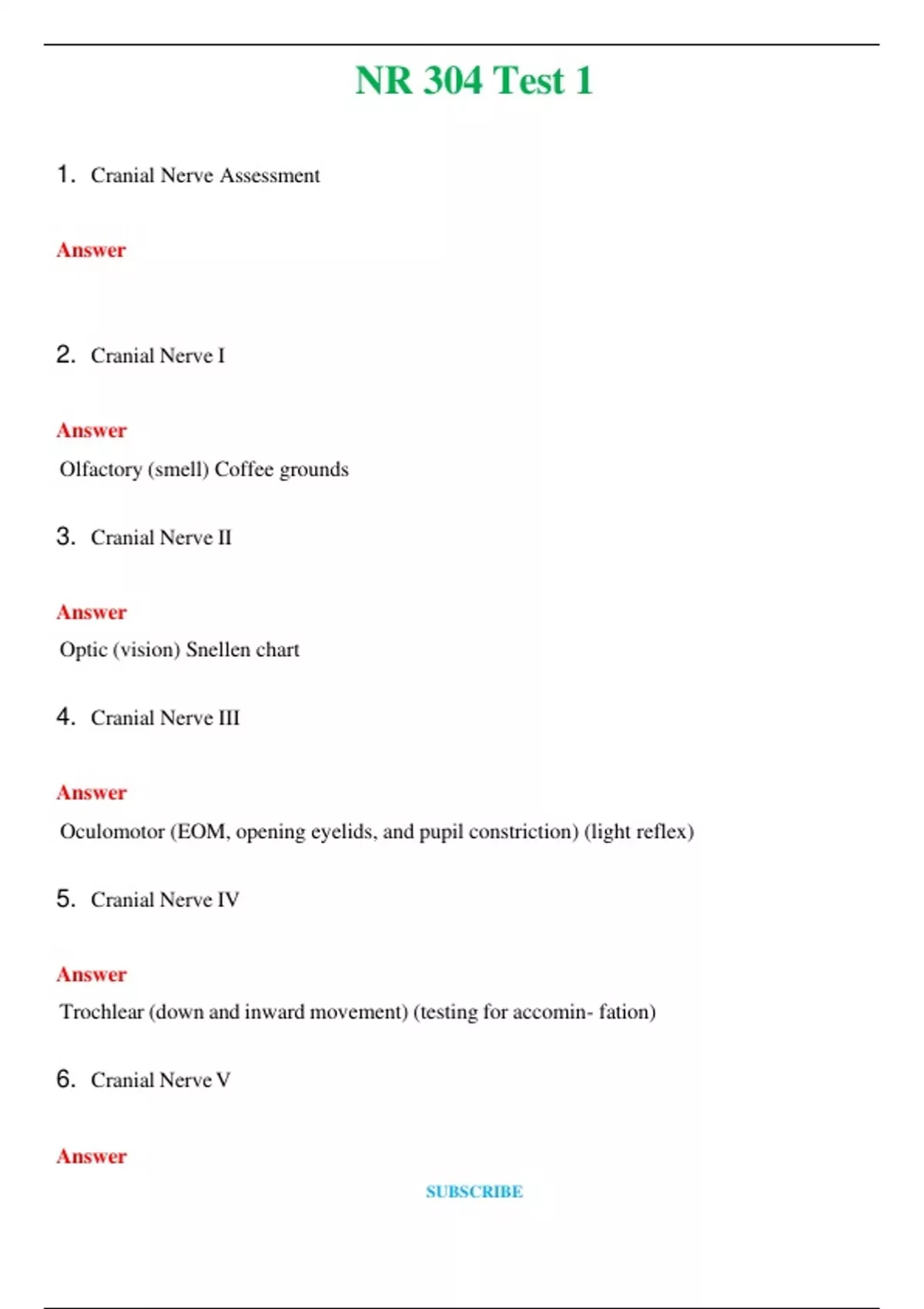 NR 304 Test 1

1. Cranial Nerve Assessment

Answer

2. Cranial Nerve I

Answer

Olfactory (smell) Coffee grounds

3. Cranial Nerve II

Answer

Optic (vision) Snellen chart

4. Cranial Nerve III

Answer

Oculomotor (EOM, opening eyelids, and pupil constriction) (light reflex)

5. Cranial Nerve IV

Answer

Trochlear (down and inward movement) (testing for accomin- fation)

6. Cranial Nerve V

Answer

SUBSCRIBE